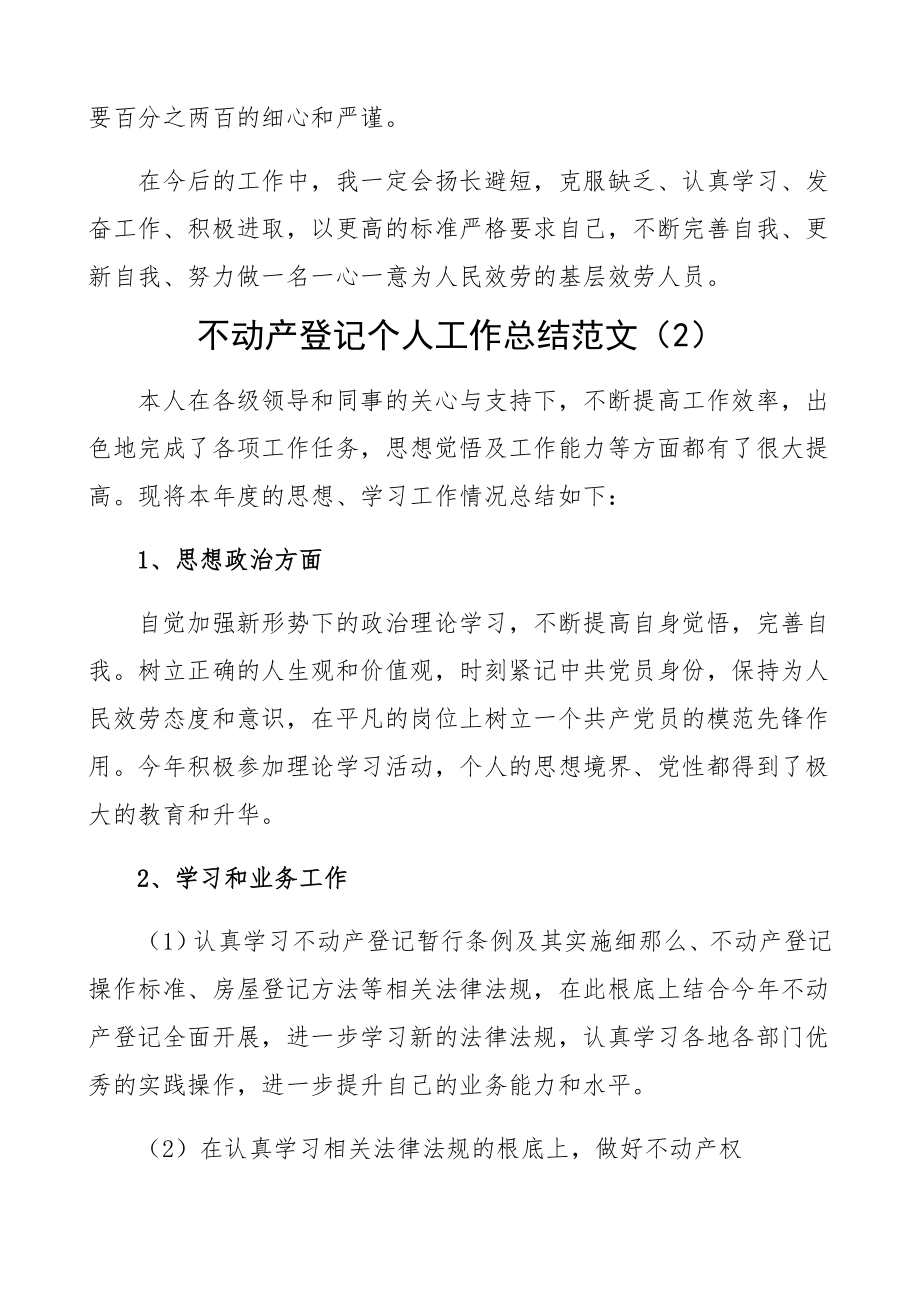 要百分之两百的细心和严谨。

在今后的工作中，我一定会扬长避短，克服缺乏、认真学习、发奋工作、积极进取，以更高的标准严格要求自己，不断完善自我、更新自我、努力做一名一心一意为人民效劳的基层效劳人员。

不动产登记个人工作总结范文（2）

本人在各级领导和同事的关心与支持下，不断提高工作效率，出色地完成了各项工作任务，思想觉悟及工作能力等方面都有了很大提高。现将本年度的思想、学习工作情况总结如下：

1、思想政治方面

自觉加强新形势下的政治理论学习，不断提高自身觉悟，完善自我。树立正确的人生观和价值观，时刻紧记中共党员身份，保持为人民效劳态度和意识，在平凡的岗位上树立一个共产党员的模范先锋作用。今年积极参加理论学习活动，个人的思想境界、党性都得到了极大的教育和升华。

2、学习和业务工作

（1）认真学习不动产登记暂行条例及其实施细那么、不动产登记操作标准、房屋登记方法等相关法律法规，在此根底上结合今年不动产登记全面开展，进一步学习新的法律法规，认真学习各地各部门优秀的实践操作，进一步提升自己的业务能力和水平。

（2）在认真学习相关法律法规的根底上，做好不动产权